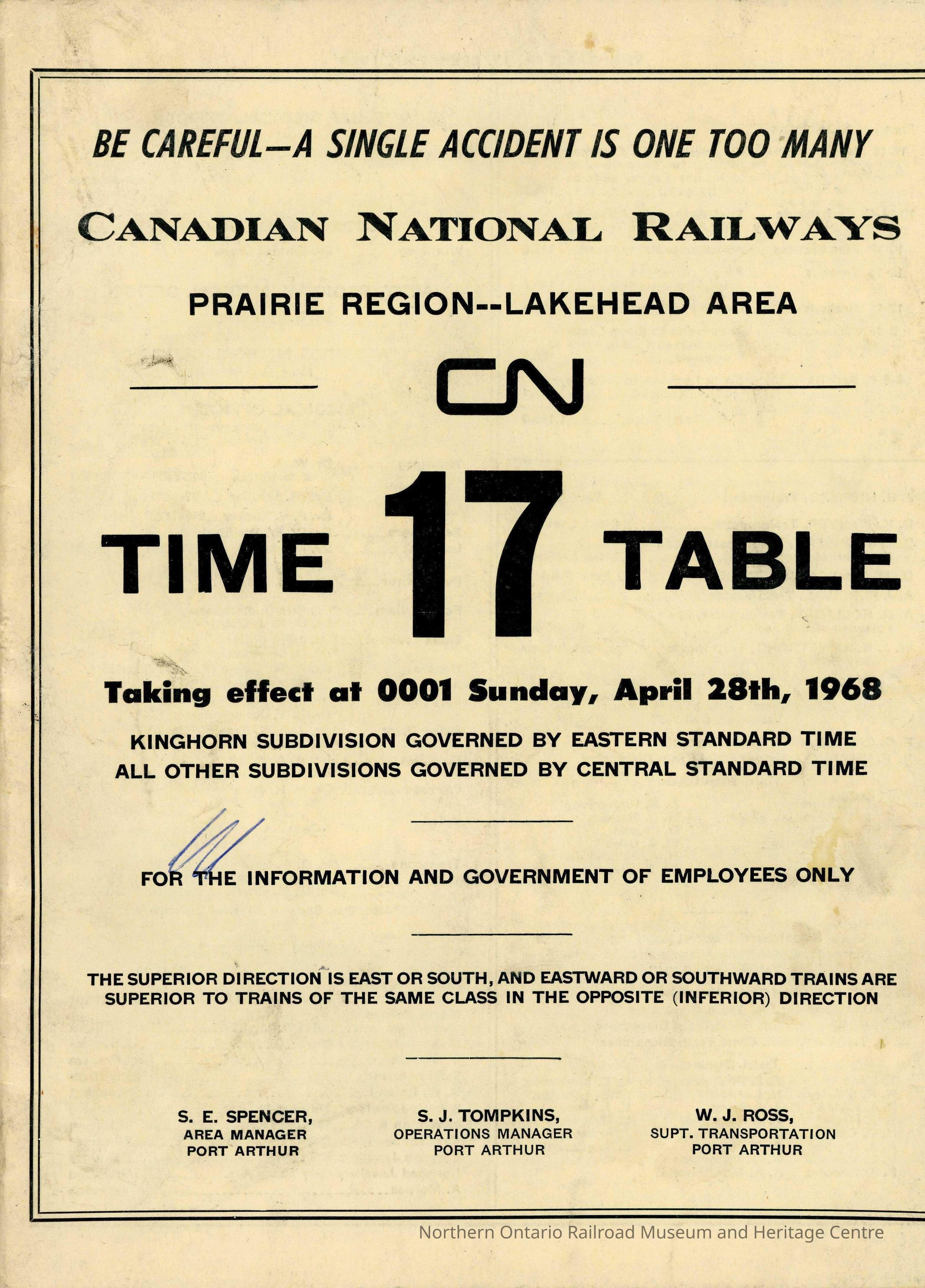 BE CAREFUL—A SINGLE ACCIDENT IS ONE TOO MANY

CANADIAN NATIONAL RAILWAYS

PRAIRIE REGION--LAKEHEAD AREA

CN

TIME 17 TABLE

Taking effect at 0001 Sunday, April 28th, 1968

KINGHORN SUBDIVISION GOVERNED BY EASTERN STANDARD TIME
ALL OTHER SUBDIVISIONS GOVERNED BY CENTRAL STANDARD TIME

FOR THE INFORMATION AND GOVERNMENT OF EMPLOYEES ONLY

THE SUPERIOR DIRECTION IS EAST OR SOUTH, AND EASTWARD OR SOUTHWARD TRAINS ARE SUPERIOR TO TRAINS OF THE SAME CLASS IN THE OPPOSITE (INFERIOR) DIRECTION

S. E. SPENCER,
AREA MANAGER
PORT ARTHUR

S. J. TOMPKINS,
OPERATIONS MANAGER
PORT ARTHUR

W. J. ROSS,
SUPT. TRANSPORTATION
PORT ARTHUR

Northern Ontario Railroad Museum and Heritage Centre